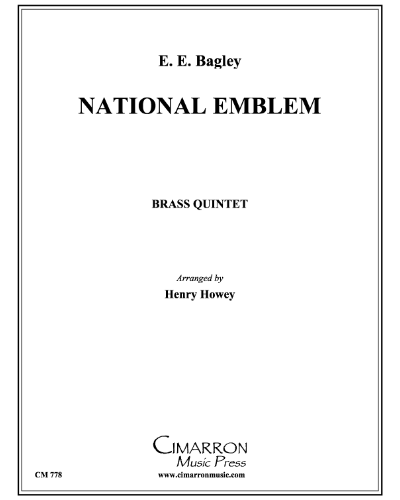 E. E. Bagley

NATIONAL EMBLEM

BRASS QUINTET

Arranged by
Henry Howey

CIMARRON
Music Press

CM 778

www.cimarronmusic.com